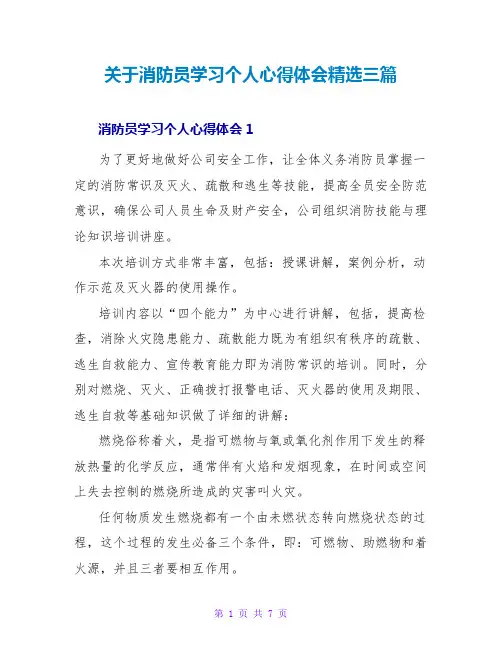 关于消防员学习个人心得体会精选三篇

消防员学习个人心得体会 1

为了更好地做好公司安全工作，让全体义务消防员掌握一定的消防常识及灭火、疏散和逃生等技能，提高全员安全防范意识，确保公司人员生命及财产安全，公司组织消防技能与理论知识培训讲座。

本次培训方式非常丰富，包括：授课讲解，案例分析，动作示范及灭火器的使用操作。

培训内容以“四个能力”为中心进行讲解，包括，提高检查，消除火灾隐患能力、疏散能力既为有组织有秩序的疏散、逃生自救能力、宣传教育能力即为消防常识的培训。同时，分别对燃烧、灭火、正确拨打报警电话、灭火器的使用及期限、逃生自救等基础知识做了详细的讲解：

燃烧俗称着火，是指可燃物与氧或氧化剂作用下发生的释放热量的化学反应，通常伴有火焰和发烟现象，在时间或空间上失去控制的燃烧所造成的灾害叫火灾。

任何物质发生燃烧都有一个由未燃状态转向燃烧状态的过程，这个过程的发生必备三个条件，即：可燃物、助燃物和着火源，并且三者要相互作用。

第 1 页 共 7 页